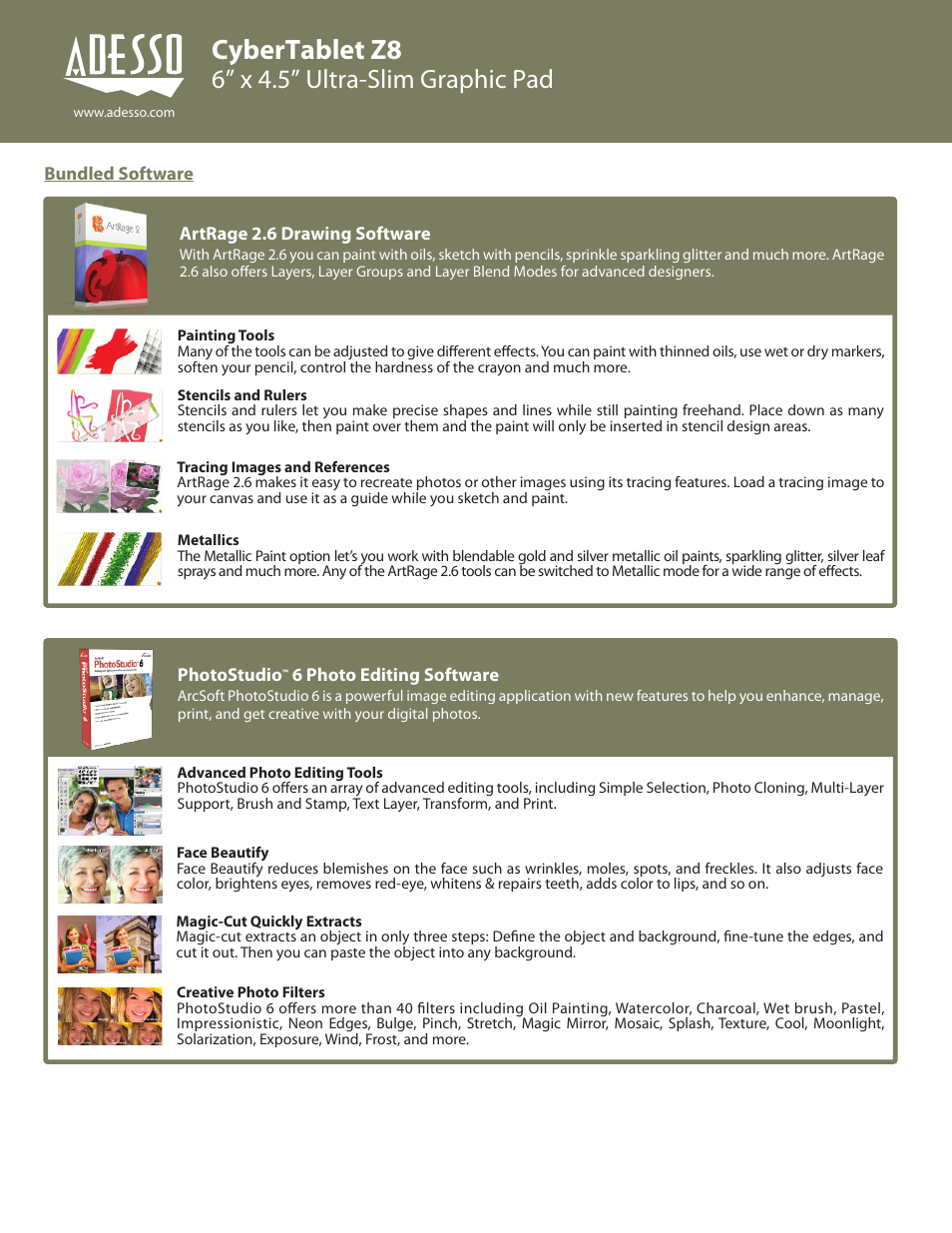 ADESSO
www.adesso.com

CyberTablet Z8
6” x 4.5” Ultra-Slim Graphic Pad

Bundled Software

ArtRage 2

ArtRage 2.6 Drawing Software
With ArtRage 2.6 you can paint with oils, sketch with pencils, sprinkle sparkling glitter and much more. ArtRage 2.6 also offers Layers, Layer Groups and Layer Blend Modes for advanced designers.

Painting Tools
Many of the tools can be adjusted to give different effects. You can paint with thinned oils, use wet or dry markers, soften your pencil, control the hardness of the crayon and much more.

Stencils and Rulers
Stencils and rulers let you make precise shapes and lines while still painting freehand. Place down as many stencils as you like, then paint over them and the paint will only be inserted in stencil design areas.

Tracing Images and References
ArtRage 2.6 makes it easy to recreate photos or other images using its tracing features. Load a tracing image to your canvas and use it as a guide while you sketch and paint.

Metallics
The Metallic Paint option let’s you work with blendable gold and silver metallic oil paints, sparkling glitter, silver leaf sprays and much more. Any of the ArtRage 2.6 tools can be switched to Metallic mode for a wide range of effects.

PhotoStudio 6

PhotoStudio™ 6 Photo Editing Software
ArcSoft PhotoStudio 6 is a powerful image editing application with new features to help you enhance, manage, print, and get creative with your digital photos.

Advanced Photo Editing Tools
PhotoStudio 6 offers an array of advanced editing tools, including Simple Selection, Photo Cloning, Multi-Layer Support, Brush and Stamp, Text Layer, Transform, and Print.

Face Beautify
Face Beautify reduces blemishes on the face such as wrinkles, moles, spots, and freckles. It also adjusts face color, brightens eyes, removes red-eye, whitens & repairs teeth, adds color to lips, and so on.

Magic-Cut Quickly Extracts
Magic-cut extracts an object in only three steps: Define the object and background, fine-tune the edges, and cut it out. Then you can paste the object into any background.

Creative Photo Filters
PhotoStudio 6 offers more than 40 filters including Oil Painting, Watercolor, Charcoal, Wet brush, Pastel, Impressionistic, Neon Edges, Bulge, Pinch, Stretch, Magic Mirror, Mosaic, Splash, Texture, Cool, Moonlight, Solarization, Exposure, Wind, Frost, and more.